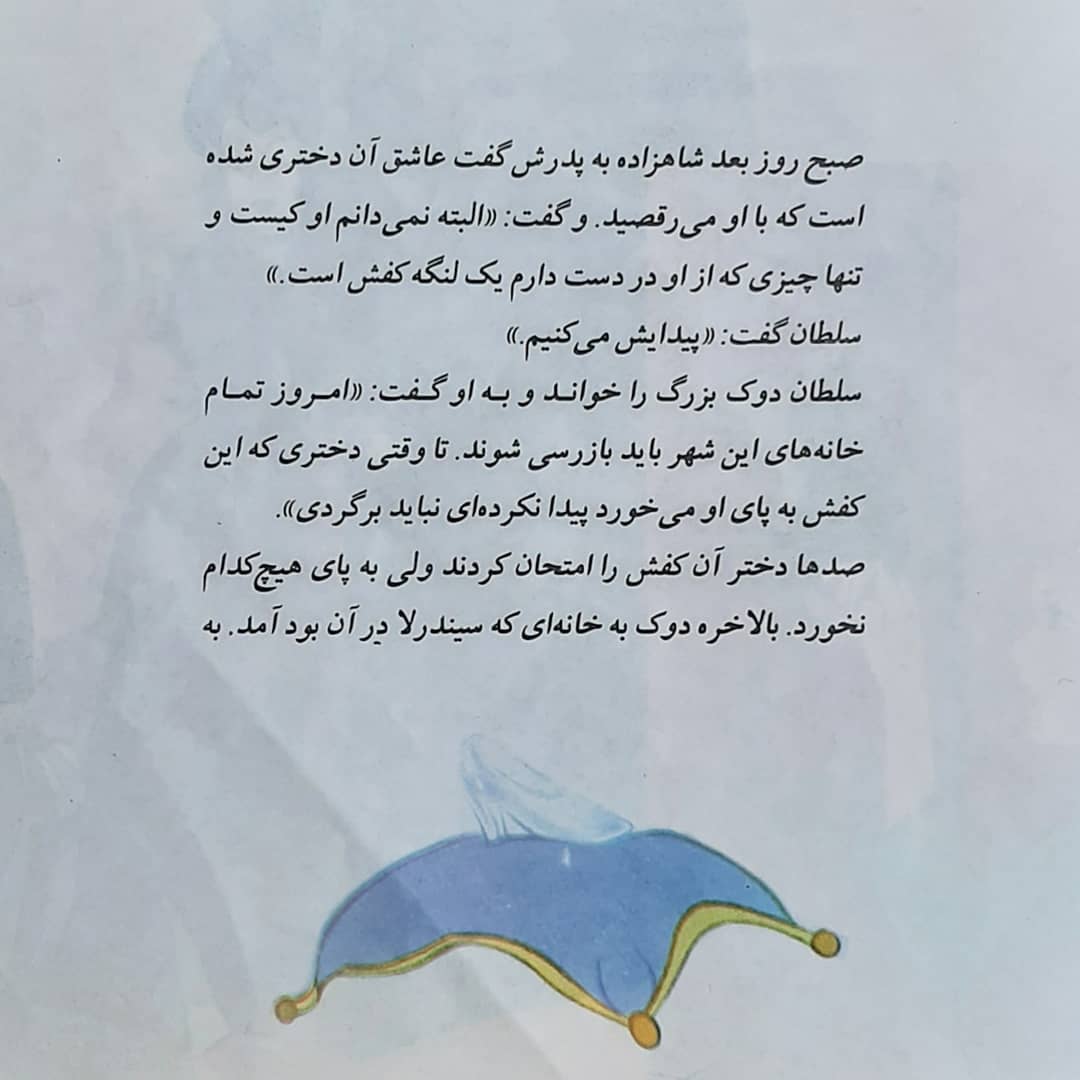 صبح روز بعد شاهزاده به پدرش گفت عاشق آن دختری شده است که با او می‌رقصید. و گفت: «البته نمی‌دانم او کیست و تنها چیزی که از او در دست دارم یک لنگه کفش است.»

سلطان گفت: «پیدایش می‌کنیم.»

سلطان دوک بزرگ را خواند و به او گفت: «امروز تمام خانه‌های این شهر باید بازرسی شوند. تا وقتی دختری که این کفش به پای او می‌خورد پیدا نکرده‌ای نباید برگردی».

صدها دختر آن کفش را امتحان کردند ولی به پای هیچ‌کدام نخورد. بالاخره دوک به خانه‌ای که سیندرلا در آن بود آمد. به